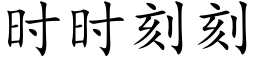 时时刻刻